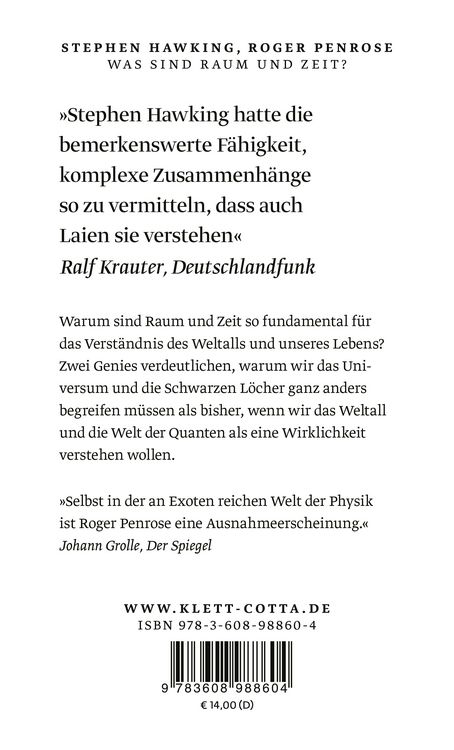 STEPHEN HAWKING, ROGER PENROSE
WAS SIND RAUM UND ZEIT?

»Stephen Hawking hatte die bemerkenswerte Fähigkeit, komplexe Zusammenhänge so zu vermitteln, dass auch Laien sie verstehen«
Ralf Krauter, Deutschlandfunk

Warum sind Raum und Zeit so fundamental für das Verständnis des Weltalls und unseres Lebens? Zwei Genies verdeutlichen, warum wir das Universum und die Schwarzen Löcher ganz anders begreifen müssen als bisher, wenn wir das Weltall und die Welt der Quanten als eine Wirklichkeit verstehen wollen.

»Selbst in der an Exoten reichen Welt der Physik ist Roger Penrose eine Ausnahmeerscheinung.«
Johann Grolle, Der Spiegel

WWW.KLETT-COTTA.DE
ISBN 978-3-608-98860-4

9 783608 988604
€ 14,00 (D)